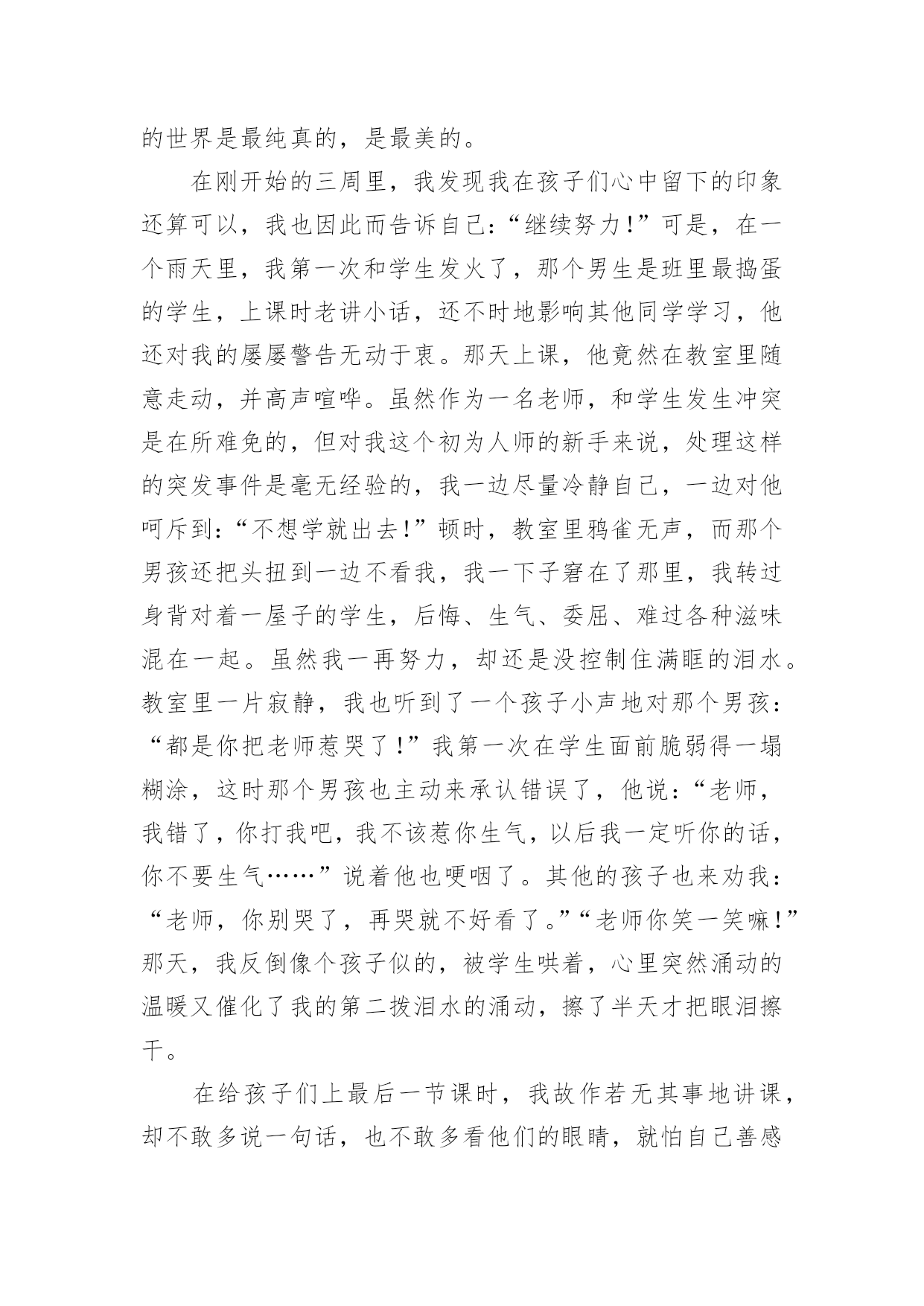 的世界是最纯真的，是最美的。

在刚开始的三周里，我发现我在孩子们心中留下的印象还算可以，我也因此而告诉自己：“继续努力！”可是，在一个雨天里，我第一次和学生发火了，那个男生是班里最捣蛋的学生，上课时老讲小话，还不时地影响其他同学学习，他还对我的屡屡警告无动于衷。那天上课，他竟然在教室里随意走动，并高声喧哗。虽然作为一名老师，和学生发生冲突是在所难免的，但对我这个初为人师的新手来说，处理这样的突发事件是毫无经验的，我一边尽量冷静自己，一边对他呵斥到：“不想学就出去！”顿时，教室里鸦雀无声，而那个男孩还把头扭到一边不看我，我一下子窘在了那里，我转过身背对着一屋子的学生，后悔、生气、委屈、难过各种滋味混在一起。虽然我一再努力，却还是没控制住满眶的泪水。教室里一片寂静，我也听到了一个孩子小声地对那个男孩：“都是你把老师惹哭了！”我第一次在学生面前脆弱得一塌糊涂，这时那个男孩也主动来承认错误了，他说：“老师，我错了，你打我吧，我不该惹你生气，以后我一定听你的话，你不要生气……”说着他也哽咽了。其他的孩子也来劝我：“老师，你别哭了，再哭就不好看了。”“老师你笑一笑嘛！”那天，我反倒像个孩子似的，被学生哄着，心里突然涌动的温暖又催化了我的第二拨泪水的涌动，擦了半天才把眼泪擦干。

在给孩子们上最后一节课时，我故作若无其事地讲课，却不敢多说一句话，也不敢多看他们的眼睛，就怕自己善感